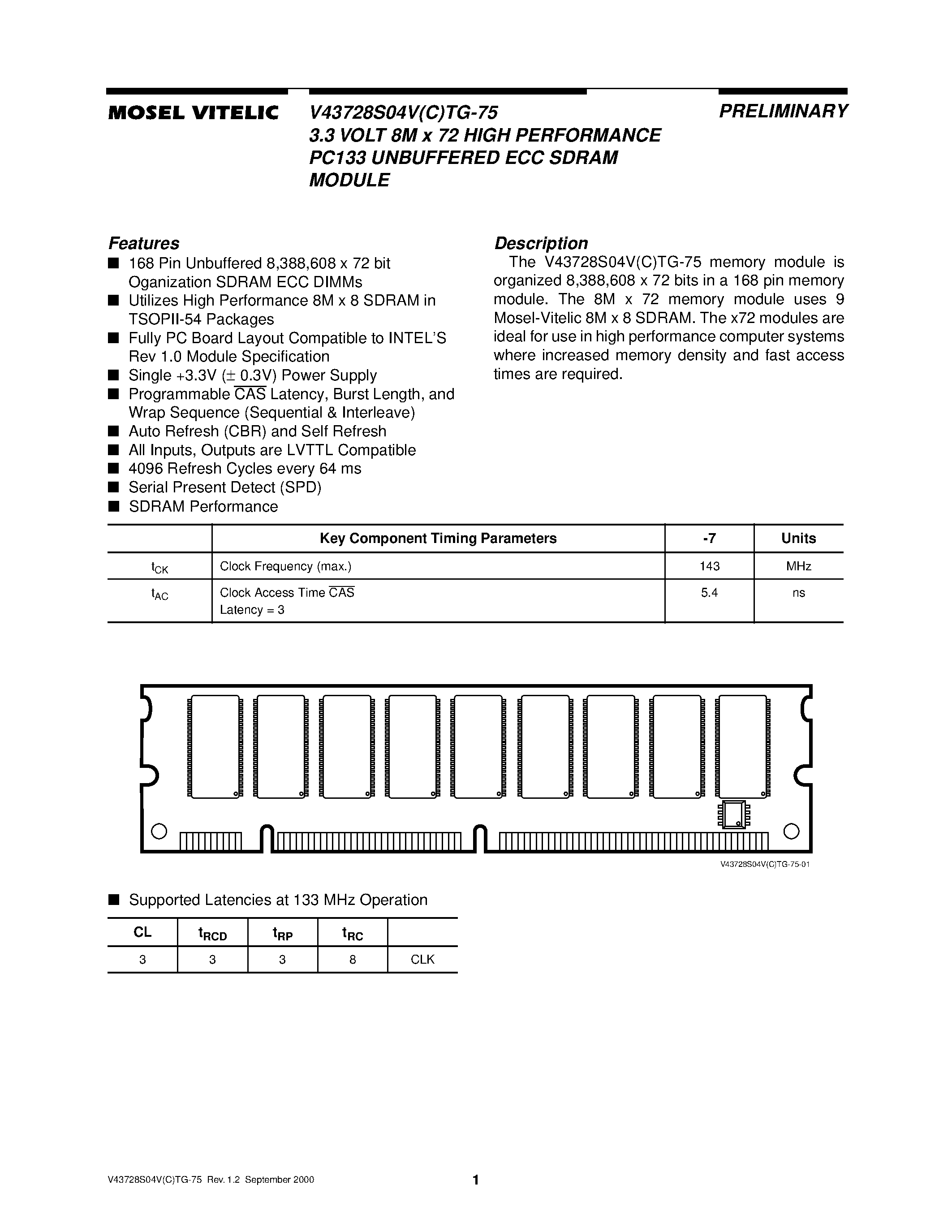 MOSEL VITELIC

V43728S04V(C)TG-75
3.3 VOLT 8M x 72 HIGH PERFORMANCE PC133 UNBUFFERED ECC SDRAM MODULE

PRELIMINARY

Features
■ 168 Pin Unbuffered 8,388,608 x 72 bit Oganization SDRAM ECC DIMMs
■ Utilizes High Performance 8M x 8 SDRAM in TSOPII-54 Packages
■ Fully PC Board Layout Compatible to INTEL'S Rev 1.0 Module Specification
■ Single +3.3V ($\pm$ 0.3V) Power Supply
■ Programmable $\overline{CAS}$ Latency, Burst Length, and Wrap Sequence (Sequential & Interleave)
■ Auto Refresh (CBR) and Self Refresh
■ All Inputs, Outputs are LVTTL Compatible
■ 4096 Refresh Cycles every 64 ms
■ Serial Present Detect (SPD)
■ SDRAM Performance

Description
The V43728S04V(C)TG-75 memory module is organized 8,388,608 x 72 bits in a 168 pin memory module. The 8M x 72 memory module uses 9 Mosel-Vitelic 8M x 8 SDRAM. The x72 modules are ideal for use in high performance computer systems where increased memory density and fast access times are required.

| | Key Component Timing Parameters | -7 | Units |
|---|---|---|---|
| $t_{CK}$ | Clock Frequency (max.) | 143 | MHz |
| $t_{AC}$ | Clock Access Time $\overline{CAS}$ Latency = 3 | 5.4 | ns |

V43728S04V(C)TG-75-01

■ Supported Latencies at 133 MHz Operation

| CL | $t_{RCD}$ | $t_{RP}$ | $t_{RC}$ | |
|---|---|---|---|---|
| 3 | 3 | 3 | 8 | CLK |

V43728S04V(C)TG-75 Rev. 1.2 September 2000

1